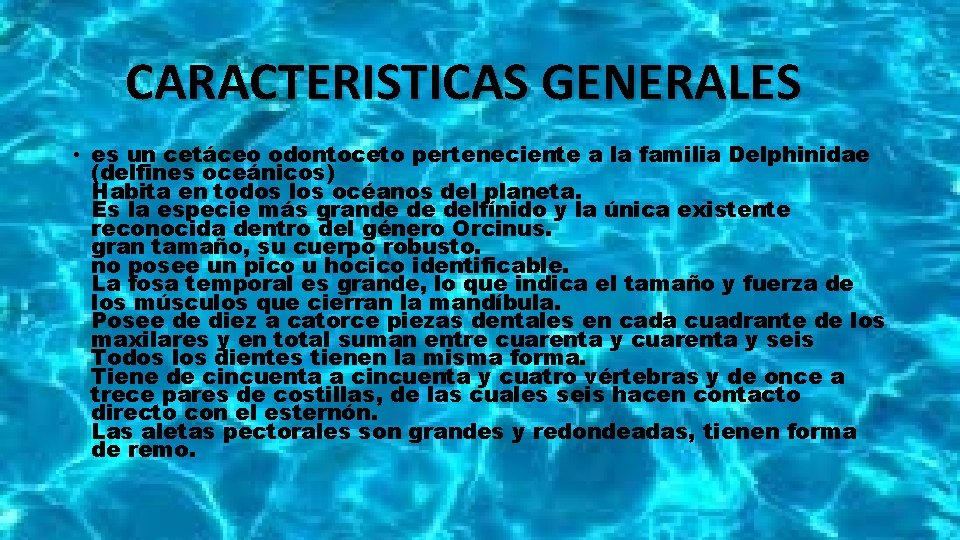 CARACTERISTICAS GENERALES

• es un cetáceo odontoceto perteneciente a la familia Delphinidae (delfines oceánicos)
Habita en todos los océanos del planeta.
Es la especie más grande de delfínido y la única existente reconocida dentro del género Orcinus.
gran tamaño, su cuerpo robusto.
no posee un pico u hocico identificable.
La fosa temporal es grande, lo que indica el tamaño y fuerza de los músculos que cierran la mandíbula.
Posee de diez a catorce piezas dentales en cada cuadrante de los maxilares y en total suman entre cuarenta y cuarenta y seis
Todos los dientes tienen la misma forma.
Tiene de cincuenta a cincuenta y cuatro vértebras y de once a trece pares de costillas, de las cuales seis hacen contacto directo con el esternón.
Las aletas pectorales son grandes y redondeadas, tienen forma de remo.